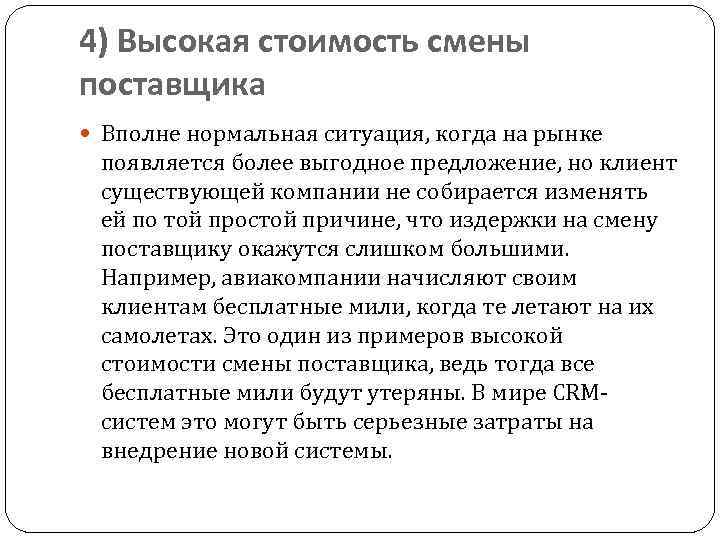 4) Высокая стоимость смены поставщика

Вполне нормальная ситуация, когда на рынке появляется более выгодное предложение, но клиент существующей компании не собирается изменять ей по той простой причине, что издержки на смену поставщику окажутся слишком большими. Например, авиакомпании начисляют своим клиентам бесплатные мили, когда те летают на их самолетах. Это один из примеров высокой стоимости смены поставщика, ведь тогда все бесплатные мили будут утеряны. В мире CRM-систем это могут быть серьезные затраты на внедрение новой системы.